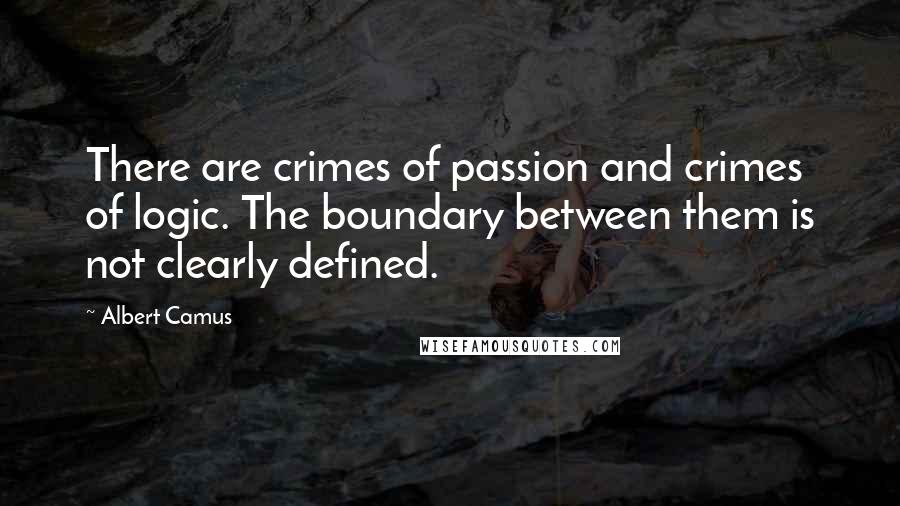 There are crimes of passion and crimes of logic. The boundary between them is not clearly defined.

~ Albert Camus

WISEFAMOUSQUOTES.COM